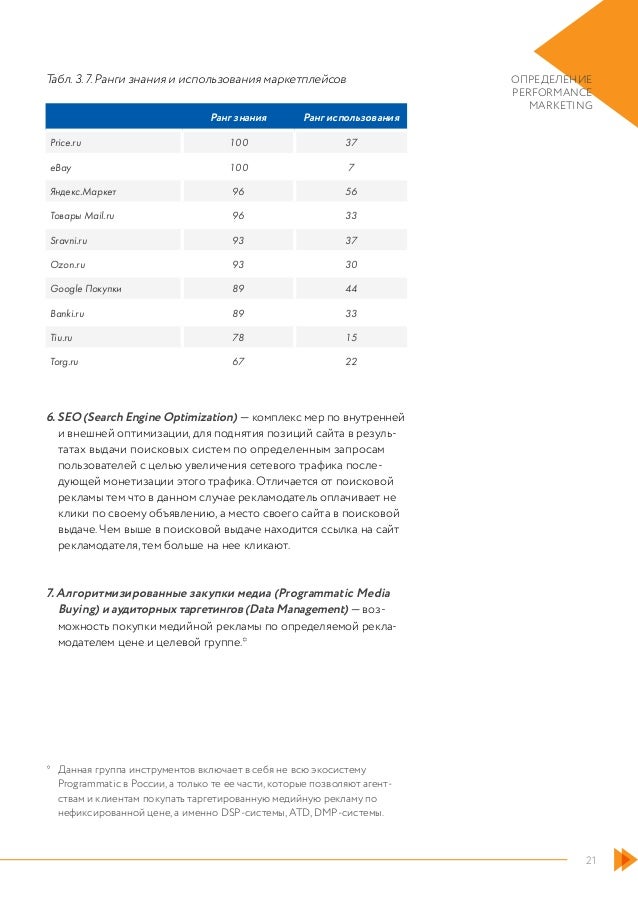 ОПРЕДЕЛЕНИЕ
PERFORMANCE
MARKETING

Табл. 3.7. Ранги знания и использования маркетплейсов

| | Ранг знания | Ранг использования |
|---|---|---|
| Price.ru | 100 | 37 |
| eBay | 100 | 7 |
| Яндекс.Маркет | 96 | 56 |
| Товары Mail.ru | 96 | 33 |
| Sravni.ru | 93 | 37 |
| Ozon.ru | 93 | 30 |
| Google Покупки | 89 | 44 |
| Banki.ru | 89 | 33 |
| Tiu.ru | 78 | 15 |
| Torg.ru | 67 | 22 |

6. SEO (Search Engine Optimization) — комплекс мер по внутренней и внешней оптимизации, для поднятия позиций сайта в результатах выдачи поисковых систем по определенным запросам пользователей с целью увеличения сетевого трафика последующей монетизации этого трафика. Отличается от поисковой рекламы тем что в данном случае рекламодатель оплачивает не клики по своему объявлению, а место своего сайта в поисковой выдаче. Чем выше в поисковой выдаче находится ссылка на сайт рекламодателя, тем больше на нее кликают.

7. Алгоритмизированные закупки медиа (Programmatic Media Buying) и аудиторных таргетингов (Data Management) — возможность покупки медийной рекламы по определяемой рекламодателем цене и целевой группе.⁹

⁹ Данная группа инструментов включает в себя не всю экосистему Programmatic в России, а только те ее части, которые позволяют агентствам и клиентам покупать таргетированную медийную рекламу по нефиксированной цене, а именно DSP-системы, ATD, DMP-системы.

21